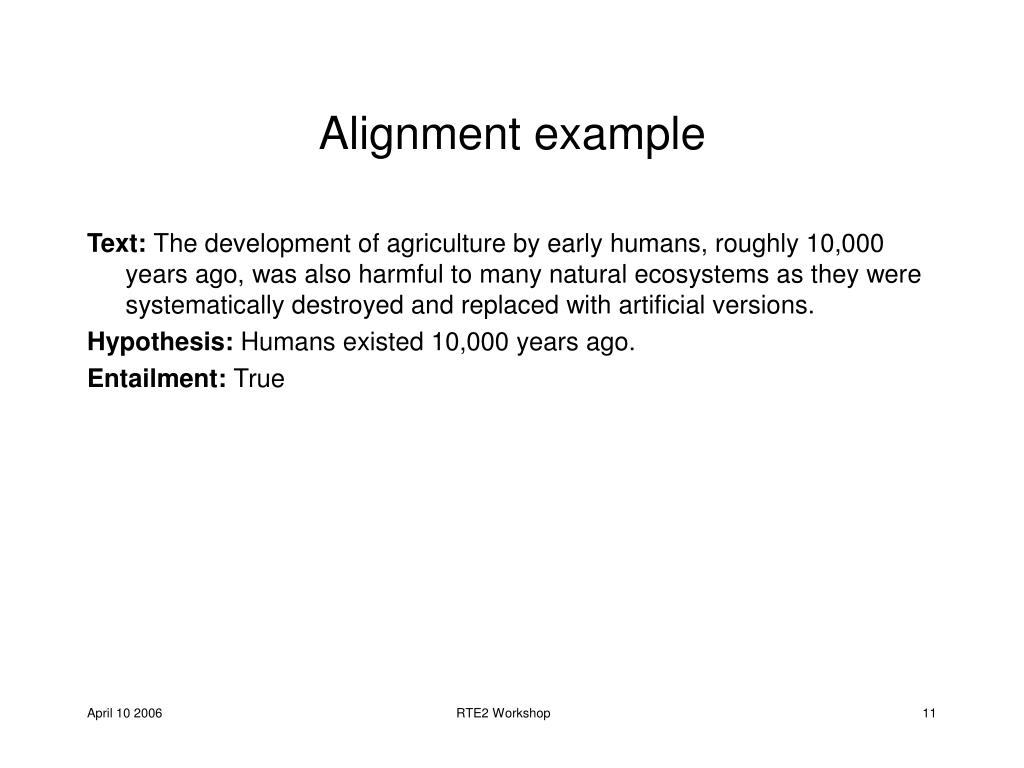 Alignment example

Text: The development of agriculture by early humans, roughly 10,000 years ago, was also harmful to many natural ecosystems as they were systematically destroyed and replaced with artificial versions.

Hypothesis: Humans existed 10,000 years ago.

Entailment: True

April 10 2006

RTE2 Workshop

11